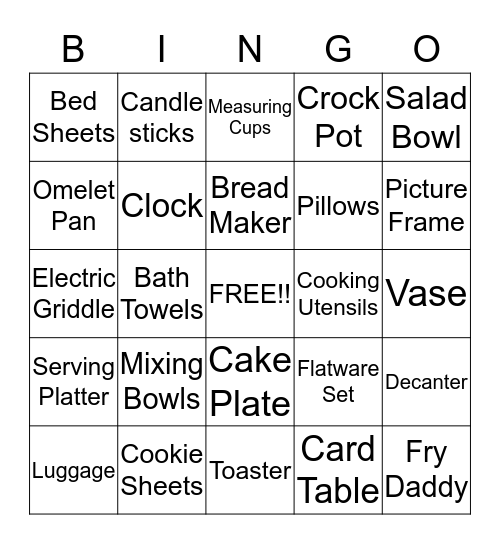 | B | I | N | G | O |
|---|---|---|---|---|
| Bed Sheets | Candle sticks | Measuring Cups | Crock Pot | Salad Bowl |
| Omelet Pan | Clock | Bread Maker | Pillows | Picture Frame |
| Electric Griddle | Bath Towels | FREE!! | Cooking Utensils | Vase |
| Serving Platter | Mixing Bowls | Cake Plate | Flatware Set | Decanter |
| Luggage | Cookie Sheets | Toaster | Card Table | Fry Daddy |